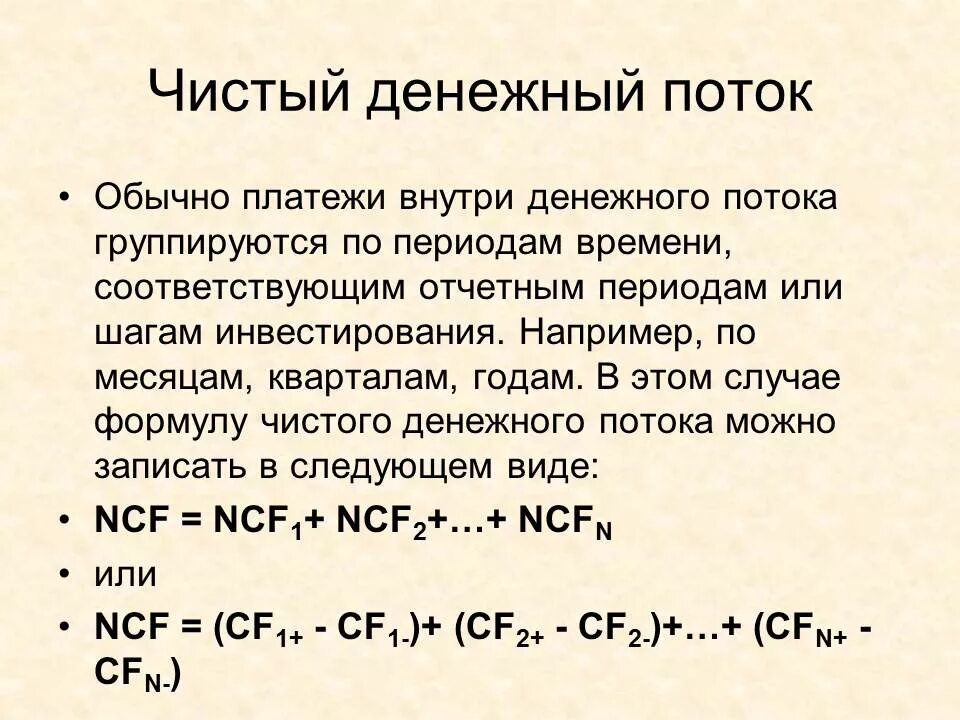 Чистый денежный поток

• Обычно платежи внутри денежного потока группируются по периодам времени, соответствующим отчетным периодам или шагам инвестирования. Например, по месяцам, кварталам, годам. В этом случае формулу чистого денежного потока можно записать в следующем виде:

• $NCF = NCF_1 + NCF_2 + … + NCF_N$

• или

• $NCF = (CF_{1+} - CF_{1-}) + (CF_{2+} - CF_{2-}) + … + (CF_{N+} - CF_{N-})$